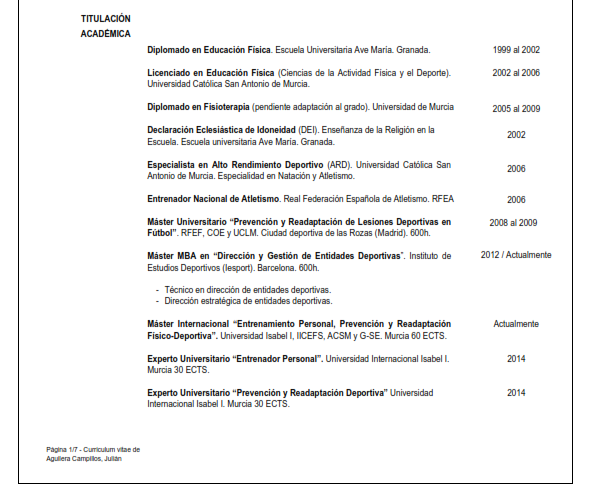 TITULACIÓN ACADÉMICA

Diplomado en Educación Física. Escuela Universitaria Ave María. Granada. 1999 al 2002

Licenciado en Educación Física (Ciencias de la Actividad Física y el Deporte). Universidad Católica San Antonio de Murcia. 2002 al 2006

Diplomado en Fisioterapia (pendiente adaptación al grado). Universidad de Murcia 2005 al 2009

Declaración Eclesiástica de Idoneidad (DEI). Enseñanza de la Religión en la Escuela. Escuela universitaria Ave María. Granada. 2002

Especialista en Alto Rendimiento Deportivo (ARD). Universidad Católica San Antonio de Murcia. Especialidad en Natación y Atletismo. 2006

Entrenador Nacional de Atletismo. Real Federación Española de Atletismo. RFEA 2006

Máster Universitario "Prevención y Readaptación de Lesiones Deportivas en Fútbol". RFEF, COE y UCLM. Ciudad deportiva de las Rozas (Madrid). 600h. 2008 al 2009

Máster MBA en "Dirección y Gestión de Entidades Deportivas". Instituto de Estudios Deportivos (Iesport). Barcelona. 600h. 2012 / Actualmente

- Técnico en dirección de entidades deportivas.
- Dirección estratégica de entidades deportivas.

Máster Internacional "Entrenamiento Personal, Prevención y Readaptación Físico-Deportiva". Universidad Isabel I, IICEFS, ACSM y G-SE. Murcia 60 ECTS. Actualmente

Experto Universitario "Entrenador Personal". Universidad Internacional Isabel I. Murcia 30 ECTS. 2014

Experto Universitario "Prevención y Readaptación Deportiva" Universidad Internacional Isabel I. Murcia 30 ECTS. 2014

Página 1/7 - Curriculum vitae de Aguilera Campillos, Julián